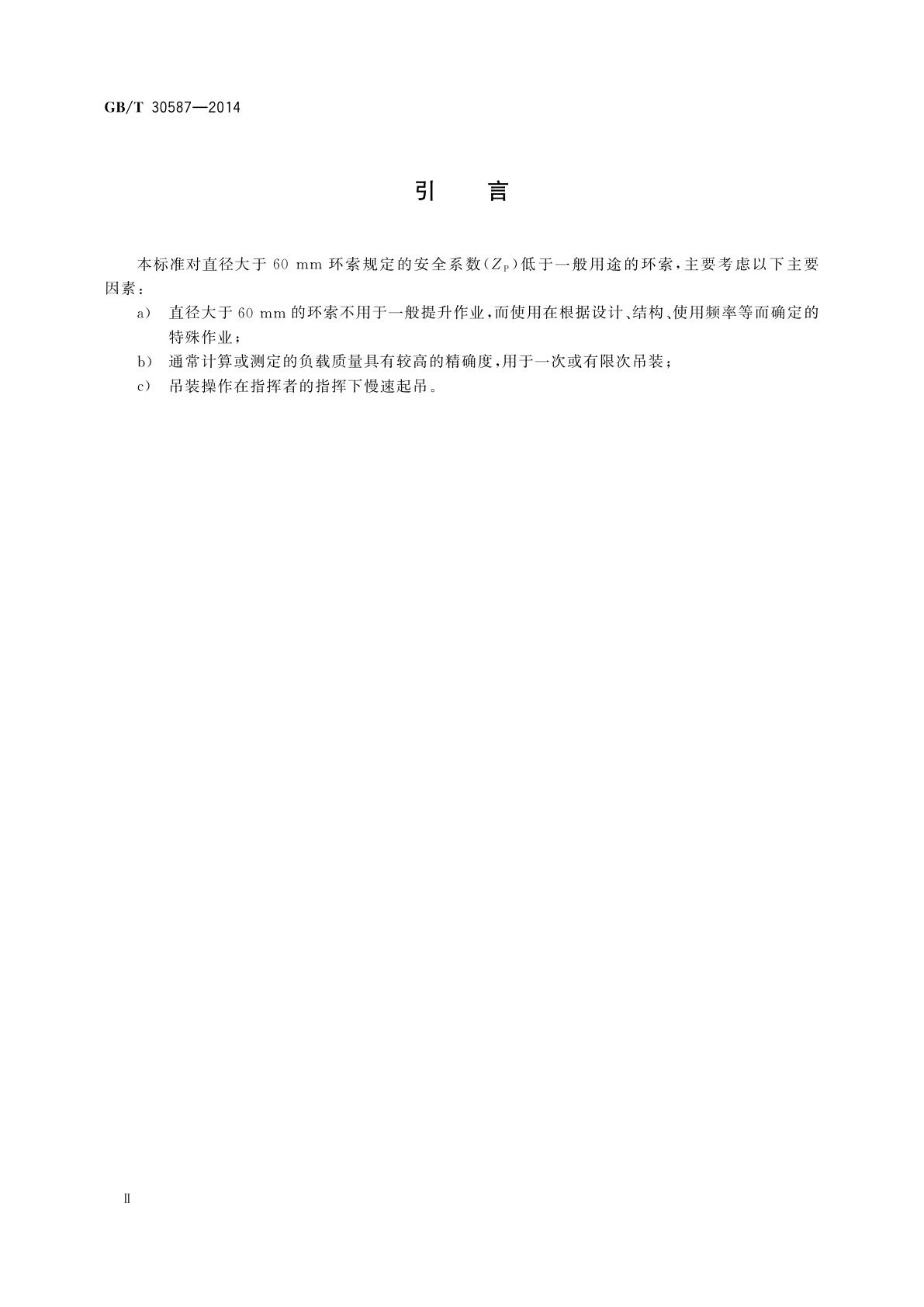 GB/T 30587—2014

引　言

本标准对直径大于 60 mm 环索规定的安全系数($Z_P$)低于一般用途的环索,主要考虑以下主要因素:

a) 直径大于 60 mm 的环索不用于一般提升作业,而使用在根据设计、结构、使用频率等而确定的特殊作业;

b) 通常计算或测定的负载质量具有较高的精确度,用于一次或有限次吊装;

c) 吊装操作在指挥者的指挥下慢速起吊。

Ⅱ